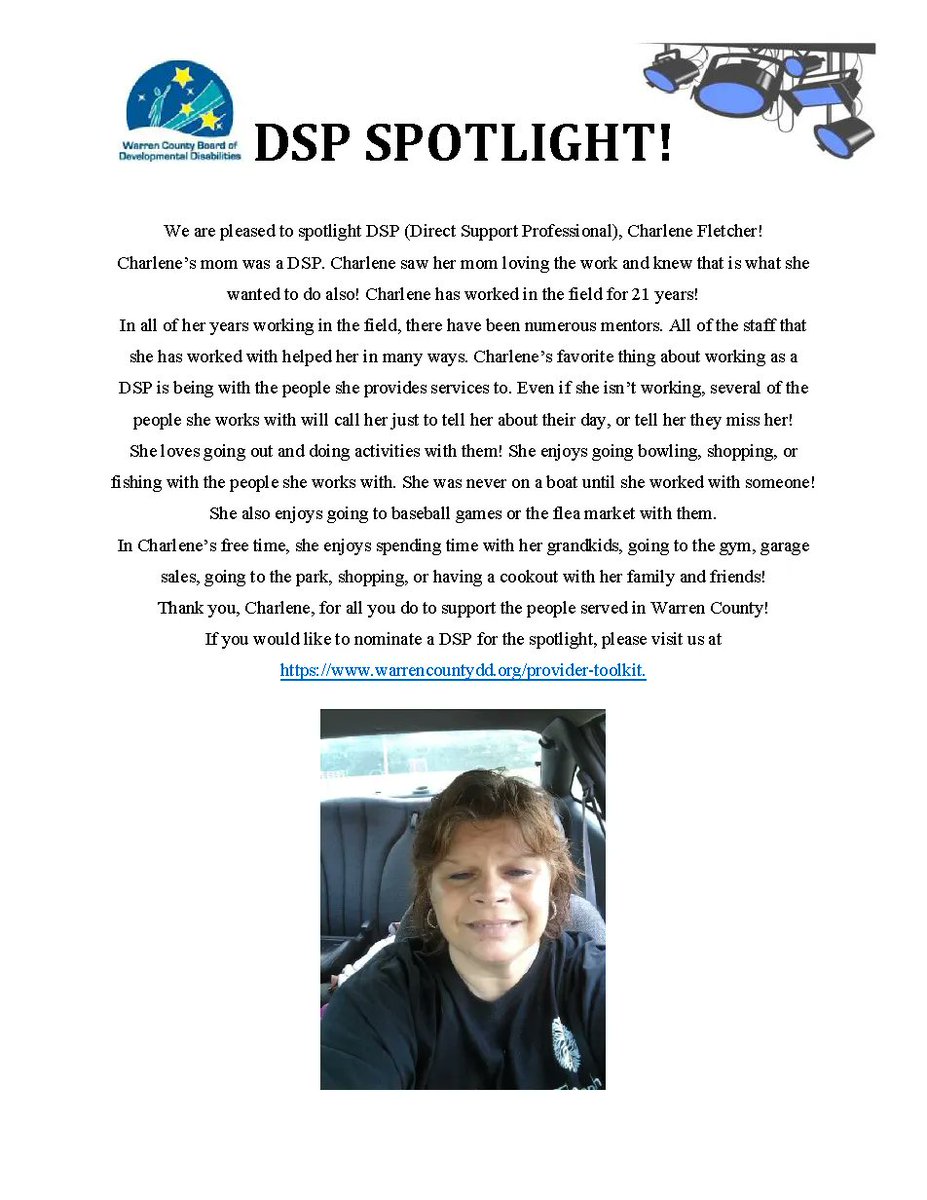 Warren County Board of Developmental Disabilities

DSP SPOTLIGHT!

We are pleased to spotlight DSP (Direct Support Professional), Charlene Fletcher!

Charlene's mom was a DSP. Charlene saw her mom loving the work and knew that is what she wanted to do also! Charlene has worked in the field for 21 years!

In all of her years working in the field, there have been numerous mentors. All of the staff that she has worked with helped her in many ways. Charlene's favorite thing about working as a DSP is being with the people she provides services to. Even if she isn't working, several of the people she works with will call her just to tell her about their day, or tell her they miss her! She loves going out and doing activities with them! She enjoys going bowling, shopping, or fishing with the people she works with. She was never on a boat until she worked with someone! She also enjoys going to baseball games or the flea market with them.

In Charlene's free time, she enjoys spending time with her grandkids, going to the gym, garage sales, going to the park, shopping, or having a cookout with her family and friends!

Thank you, Charlene, for all you do to support the people served in Warren County!

If you would like to nominate a DSP for the spotlight, please visit us at https://www.warrencountydd.org/provider-toolkit.